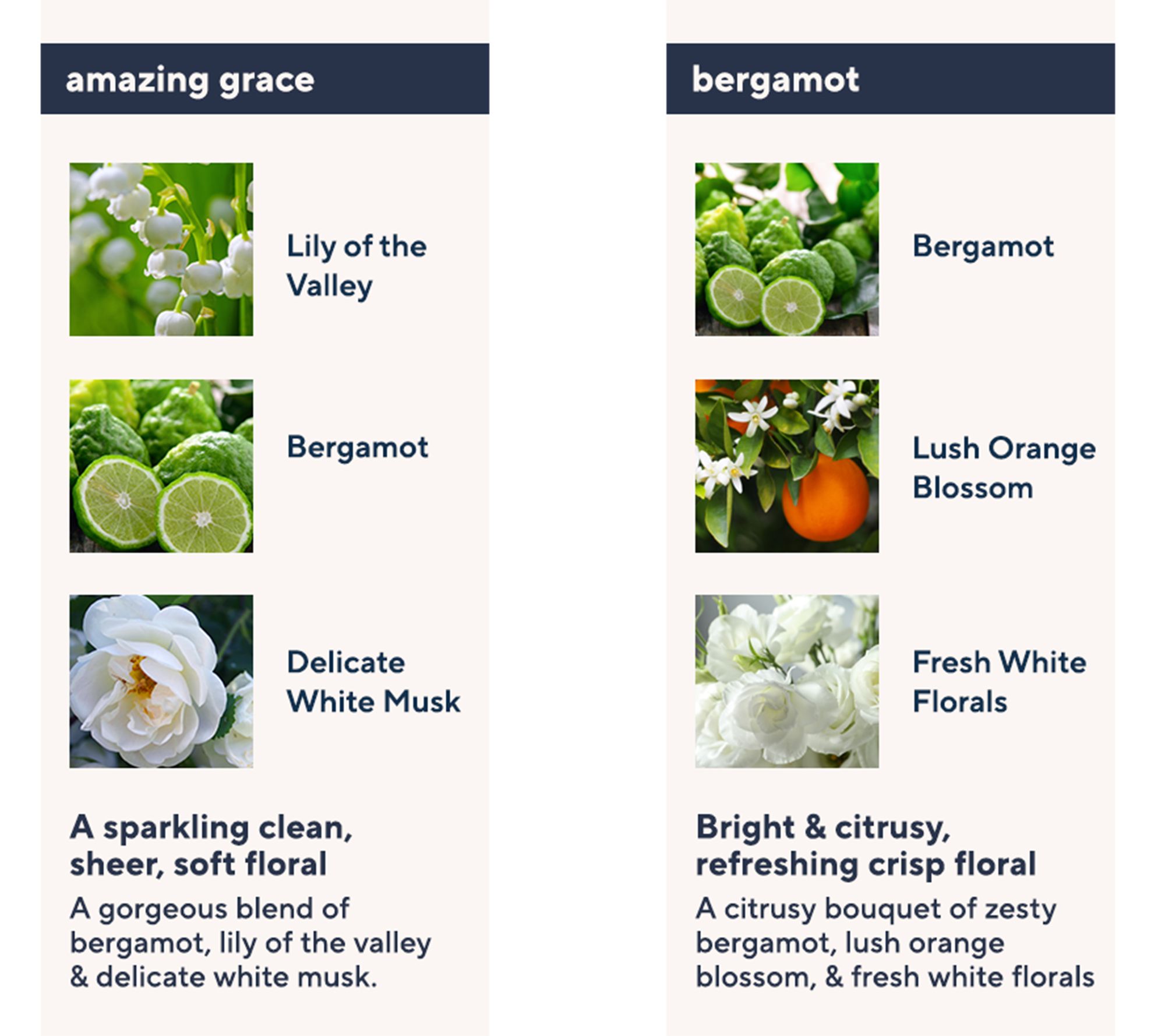 amazing grace

Lily of the Valley

Bergamot

Delicate White Musk

A sparkling clean, sheer, soft floral

A gorgeous blend of bergamot, lily of the valley & delicate white musk.

bergamot

Bergamot

Lush Orange Blossom

Fresh White Florals

Bright & citrusy, refreshing crisp floral

A citrusy bouquet of zesty bergamot, lush orange blossom, & fresh white florals